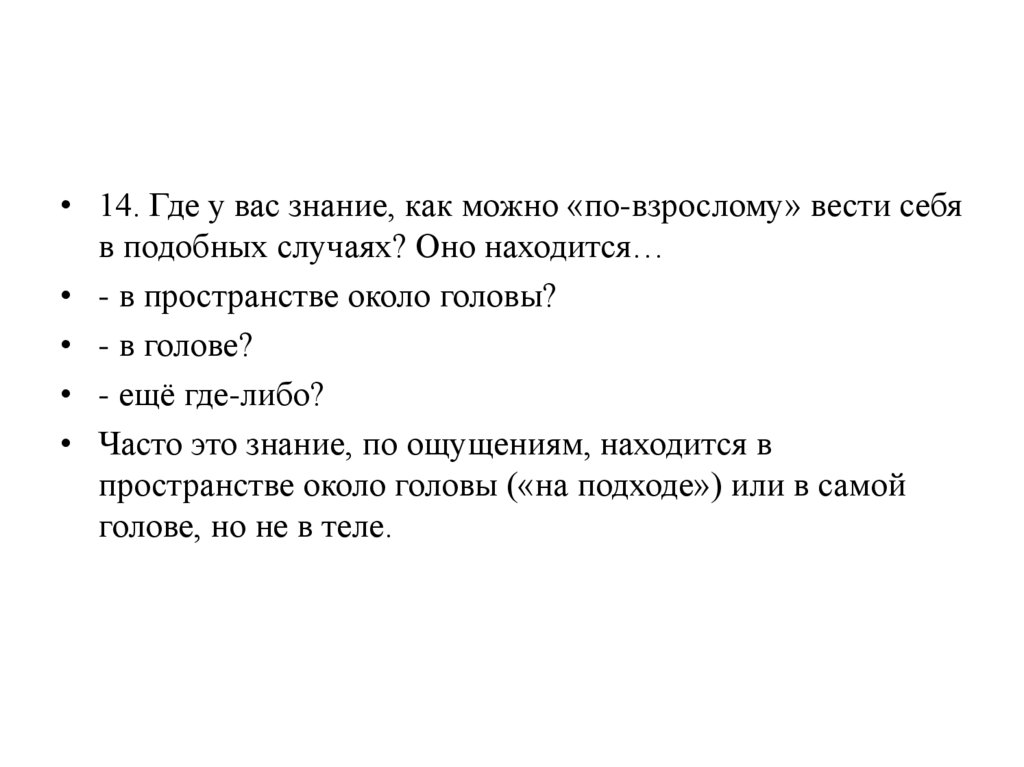 • 14. Где у вас знание, как можно «по-взрослому» вести себя в подобных случаях? Оно находится…

• - в пространстве около головы?

• - в голове?

• - ещё где-либо?

• Часто это знание, по ощущениям, находится в пространстве около головы («на подходе») или в самой голове, но не в теле.